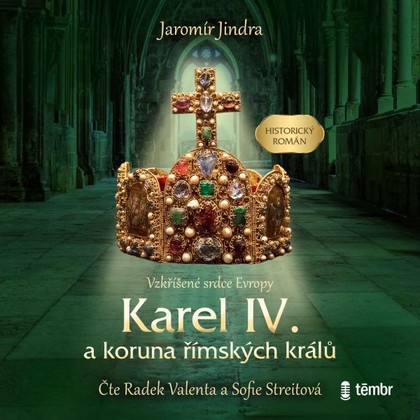 Jaromír Jindra

HISTORICKÝ ROMÁN

Vzkříšené srdce Evropy

Karel IV.
a koruna římských králů

Čte Radek Valenta a Sofie Streitová

tēmbr